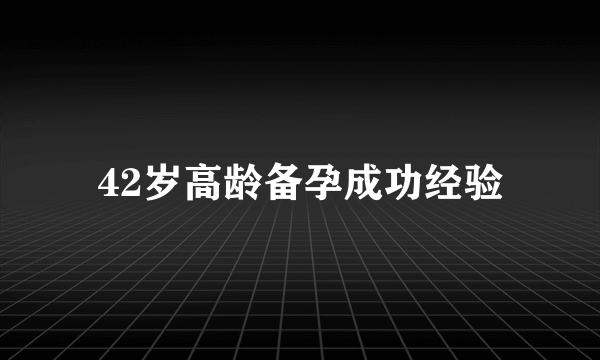 42岁高龄备孕成功经验